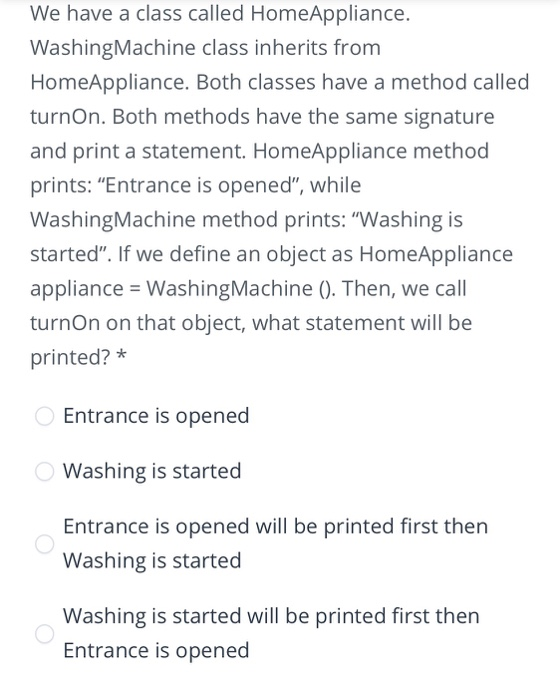 We have a class called HomeAppliance. WashingMachine class inherits from HomeAppliance. Both classes have a method called turnOn. Both methods have the same signature and print a statement. HomeAppliance method prints: “Entrance is opened”, while WashingMachine method prints: “Washing is started”. If we define an object as HomeAppliance appliance = WashingMachine (). Then, we call turnOn on that object, what statement will be printed? *

Entrance is opened

Washing is started

Entrance is opened will be printed first then Washing is started

Washing is started will be printed first then Entrance is opened